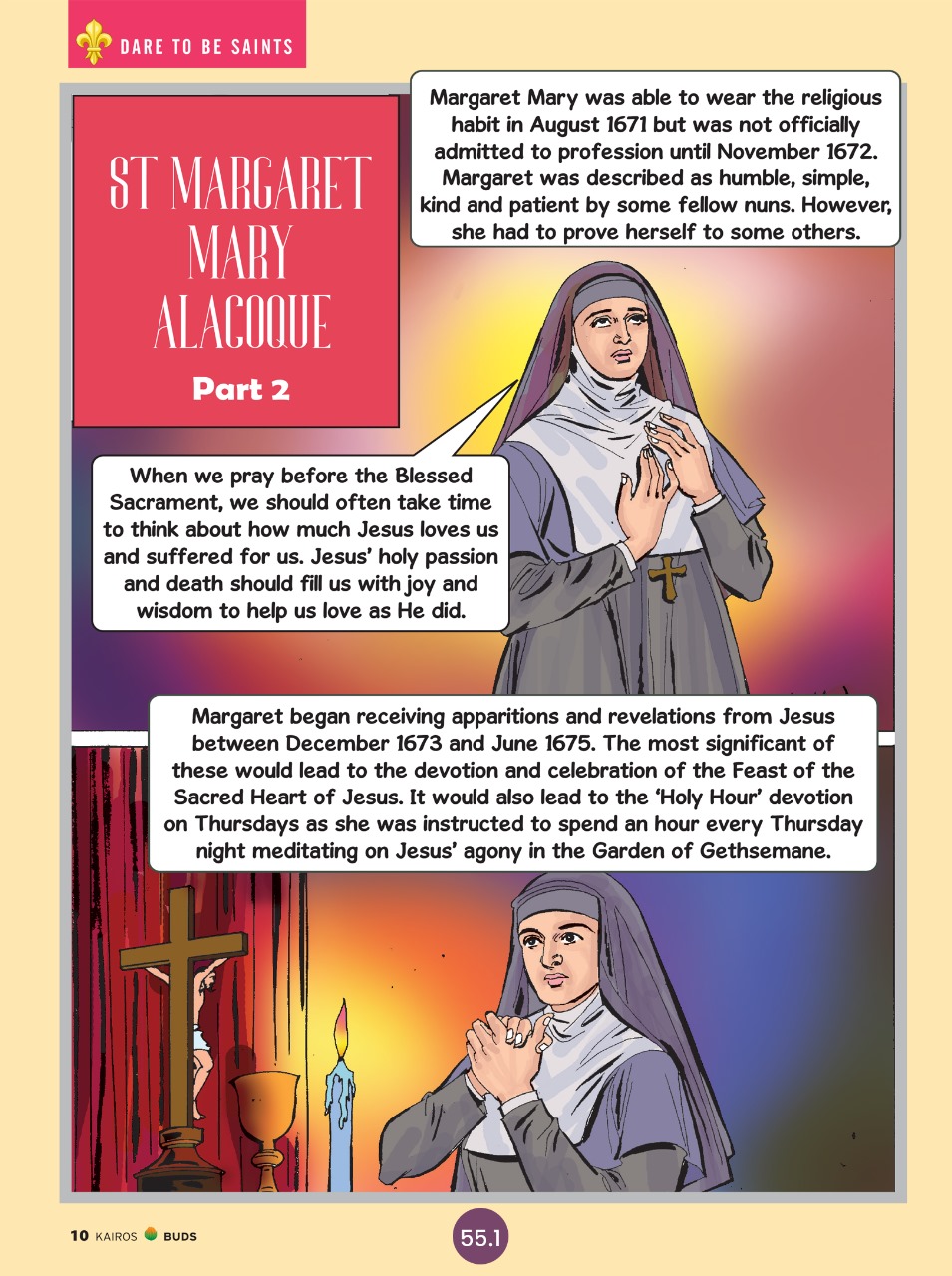 DARE TO BE SAINTS

ST MARGARET MARY ALACOQUE

Part 2

Margaret Mary was able to wear the religious habit in August 1671 but was not officially admitted to profession until November 1672. Margaret was described as humble, simple, kind and patient by some fellow nuns. However, she had to prove herself to some others.

When we pray before the Blessed Sacrament, we should often take time to think about how much Jesus loves us and suffered for us. Jesus' holy passion and death should fill us with joy and wisdom to help us love as He did.

Margaret began receiving apparitions and revelations from Jesus between December 1673 and June 1675. The most significant of these would lead to the devotion and celebration of the Feast of the Sacred Heart of Jesus. It would also lead to the 'Holy Hour' devotion on Thursdays as she was instructed to spend an hour every Thursday night meditating on Jesus' agony in the Garden of Gethsemane.

10 KAIROS BUDS

55.1